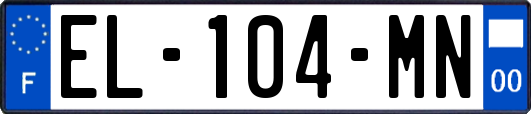 F
EL-104-MN
00